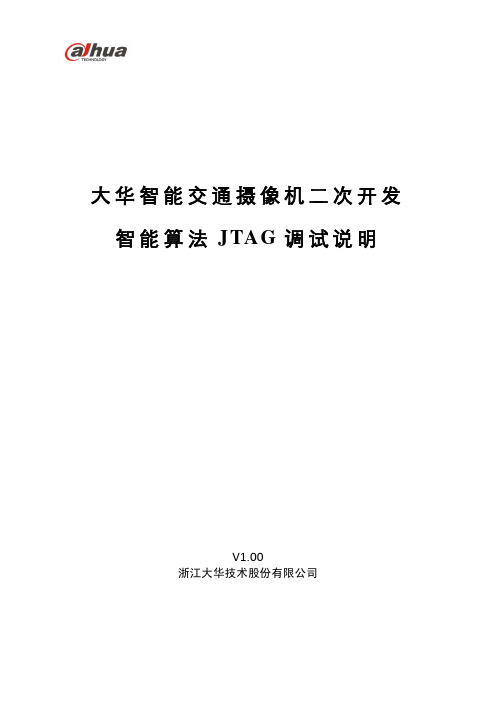 alhua
TECHNOLOGY

大华智能交通摄像机二次开发

智能算法 JTAG 调试说明

V1.00
浙江大华技术股份有限公司